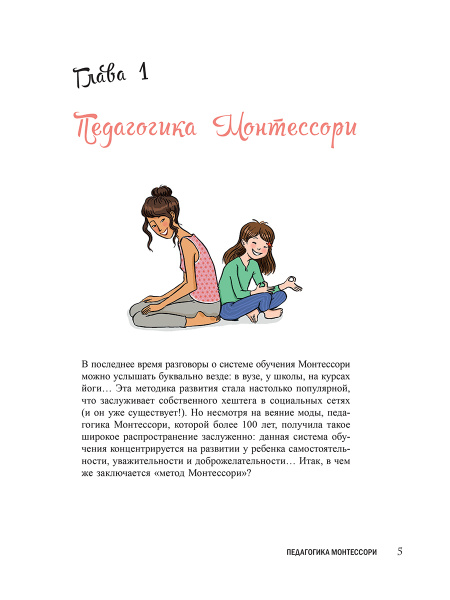 Глава 1

Педагогика Монтессори

В последнее время разговоры о системе обучения Монтессори можно услышать буквально везде: в вузе, у школы, на курсах йоги… Эта методика развития стала настолько популярной, что заслуживает собственного хештега в социальных сетях (и он уже существует!). Но несмотря на веяние моды, педагогика Монтессори, которой более 100 лет, получила такое широкое распространение заслуженно: данная система обучения концентрируется на развитии у ребенка самостоятельности, уважительности и доброжелательности… Итак, в чем же заключается «метод Монтессори»?

ПЕДАГОГИКА МОНТЕССОРИ 5